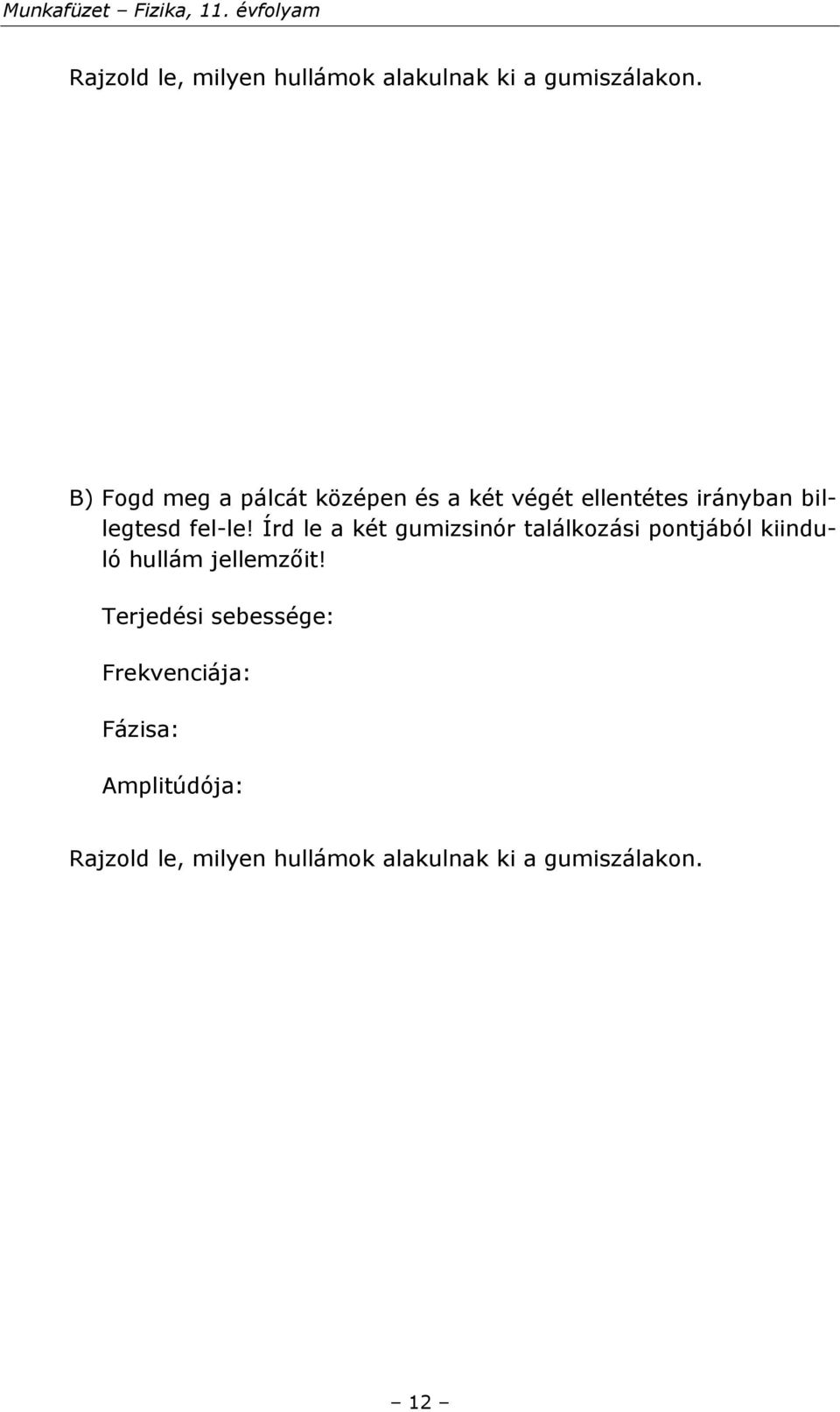 Munkafüzet – Fizika, 11. évfolyam

Rajzold le, milyen hullámok alakulnak ki a gumiszálakon.

B) Fogd meg a pálcát középen és a két végét ellentétes irányban billegtesd fel-le! Írd le a két gumizsinór találkozási pontjából kiinduló hullám jellemzőit!

Terjedési sebessége:

Frekvenciája:

Fázisa:

Amplitúdója:

Rajzold le, milyen hullámok alakulnak ki a gumiszálakon.

– 12 –